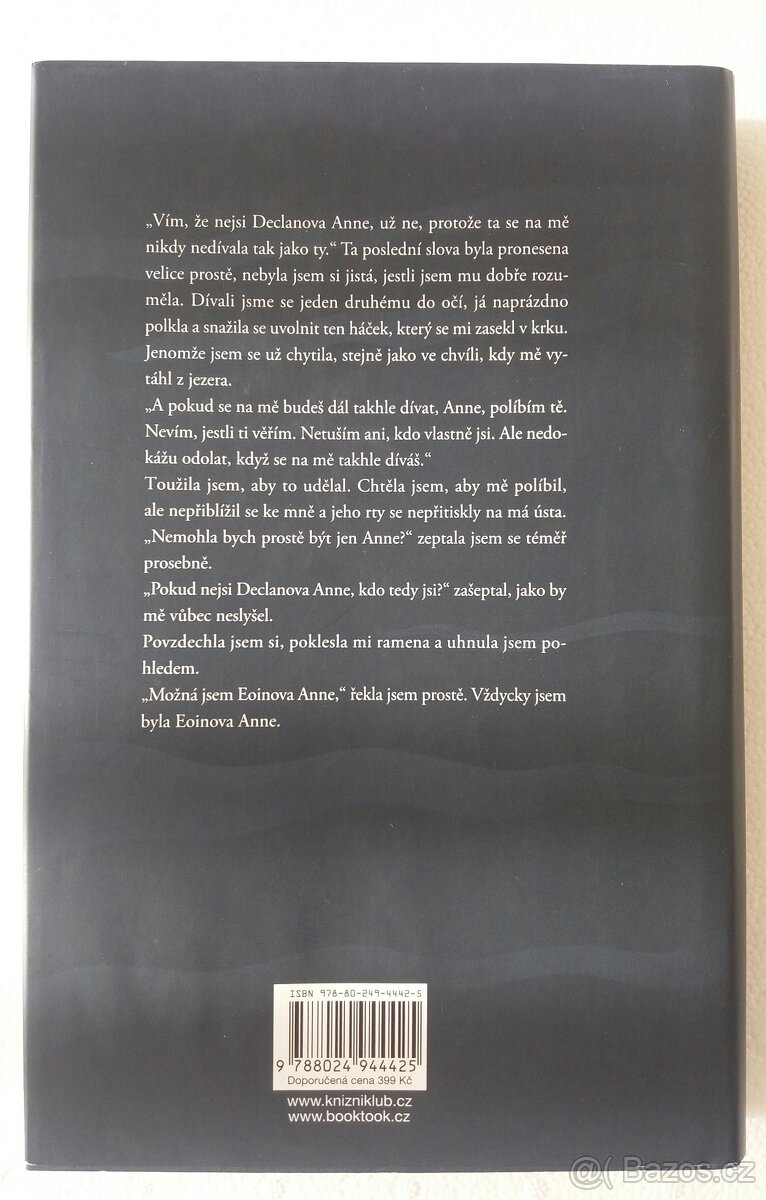 „Vím, že nejsi Declanova Anne, už ne, protože ta se na mě nikdy nedívala tak jako ty.“ Ta poslední slova byla pronesena velice prostě, nebyla jsem si jistá, jestli jsem mu dobře rozuměla. Dívali jsme se jeden druhému do očí, já naprázdno polkla a snažila se uvolnit ten háček, který se mi zasekl v krku. Jenomže jsem se už chytila, stejně jako ve chvíli, kdy mě vytáhl z jezera.

„A pokud se na mě budeš dál takhle dívat, Anne, políbím tě. Nevím, jestli ti věřím. Netuším ani, kdo vlastně jsi. Ale nedokážu odolat, když se na mě takhle díváš.“

Toužila jsem, aby to udělal. Chtěla jsem, aby mě políbil, ale nepřiblížil se ke mně a jeho rty se nepřitiskly na má ústa.

„Nemohla bych prostě být jen Anne?“ zeptala jsem se téměř prosebně.

„Pokud nejsi Declanova Anne, kdo tedy jsi?“ zašeptal, jako by mě vůbec neslyšel.

Povzdechla jsem si, poklesla mi ramena a uhnula jsem pohledem.

„Možná jsem Eoinova Anne,“ řekla jsem prostě. Vždycky jsem byla Eoinova Anne.

ISBN 978-80-249-4442-5

9 788024 944425

Doporučená cena 399 Kč

www.knizniklub.cz
www.booktook.cz

Bazos.cz